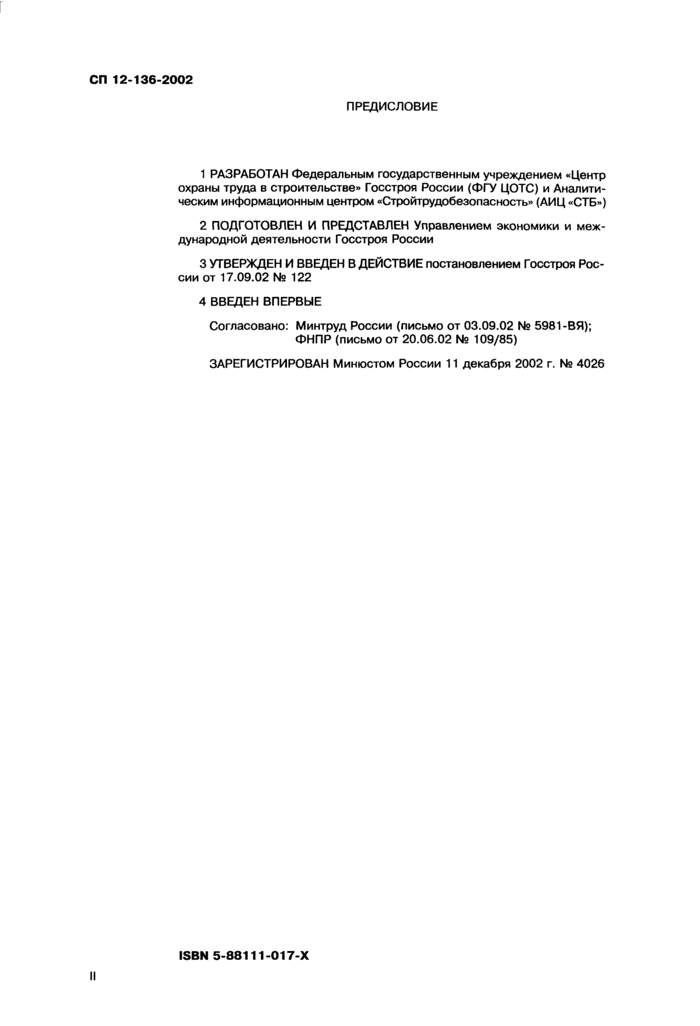 СП 12-136-2002

ПРЕДИСЛОВИЕ

1 РАЗРАБОТАН Федеральным государственным учреждением «Центр охраны труда в строительстве» Госстроя России (ФГУ ЦОТС) и Аналитическим информационным центром «Стройтрудобезопасность» (АИЦ «СТБ»)

2 ПОДГОТОВЛЕН И ПРЕДСТАВЛЕН Управлением экономики и международной деятельности Госстроя России

3 УТВЕРЖДЕН И ВВЕДЕН В ДЕЙСТВИЕ постановлением Госстроя России от 17.09.02 № 122

4 ВВЕДЕН ВПЕРВЫЕ

Согласовано: Минтруд России (письмо от 03.09.02 № 5981-ВЯ); ФНПР (письмо от 20.06.02 № 109/85)

ЗАРЕГИСТРИРОВАН Минюстом России 11 декабря 2002 г. № 4026

ISBN 5-88111-017-X

II